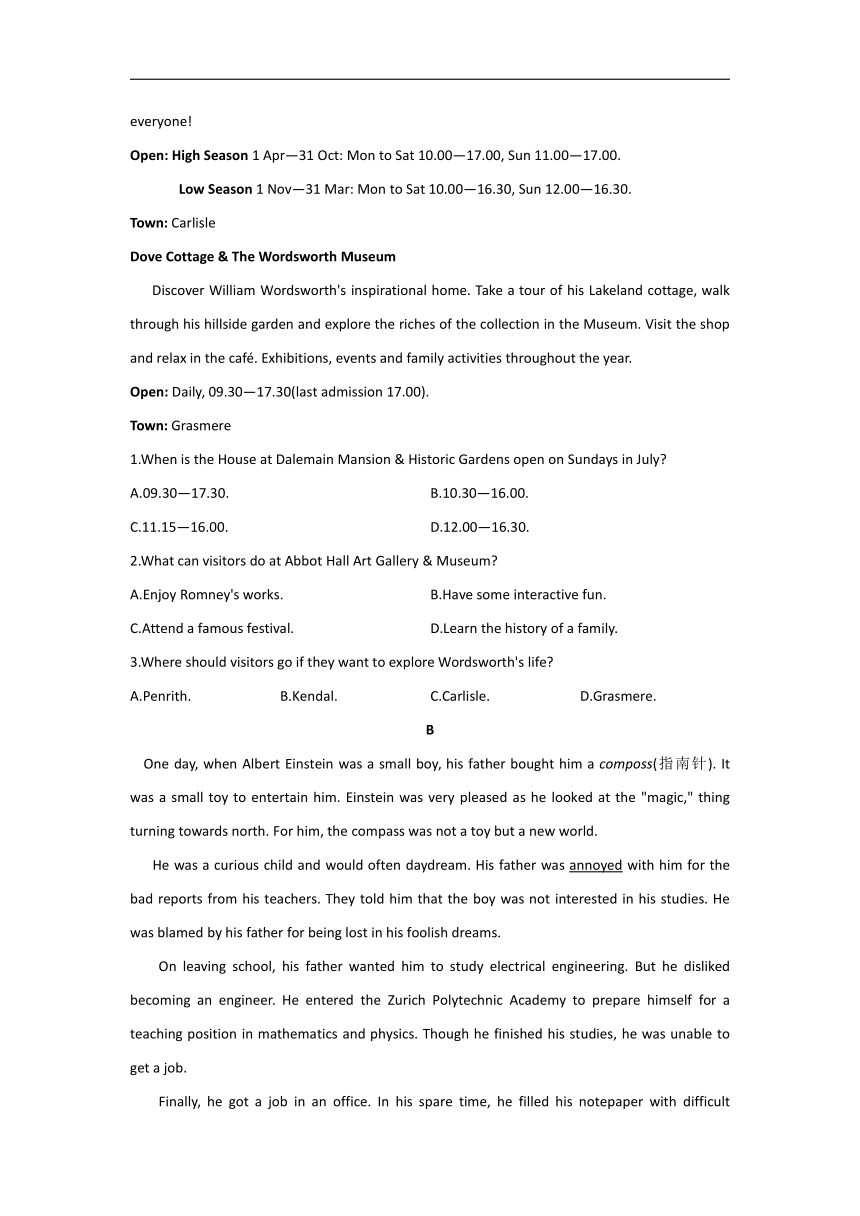 everyone!

**Open: High Season** 1 Apr—31 Oct: Mon to Sat 10.00—17.00, Sun 11.00—17.00.

**Low Season** 1 Nov—31 Mar: Mon to Sat 10.00—16.30, Sun 12.00—16.30.

**Town:** Carlisle

**Dove Cottage & The Wordsworth Museum**

Discover William Wordsworth's inspirational home. Take a tour of his Lakeland cottage, walk through his hillside garden and explore the riches of the collection in the Museum. Visit the shop and relax in the café. Exhibitions, events and family activities throughout the year.

**Open:** Daily, 09.30—17.30(last admission 17.00).

**Town:** Grasmere

1.When is the House at Dalemain Mansion & Historic Gardens open on Sundays in July?

A.09.30—17.30.
B.10.30—16.00.
C.11.15—16.00.
D.12.00—16.30.

2.What can visitors do at Abbot Hall Art Gallery & Museum?

A.Enjoy Romney's works.
B.Have some interactive fun.
C.Attend a famous festival.
D.Learn the history of a family.

3.Where should visitors go if they want to explore Wordsworth's life?

A.Penrith.
B.Kendal.
C.Carlisle.
D.Grasmere.

**B**

One day, when Albert Einstein was a small boy, his father bought him a *composs*(指南针). It was a small toy to entertain him. Einstein was very pleased as he looked at the "magic," thing turning towards north. For him, the compass was not a toy but a new world.

He was a curious child and would often daydream. His father was annoyed with him for the bad reports from his teachers. They told him that the boy was not interested in his studies. He was blamed by his father for being lost in his foolish dreams.

On leaving school, his father wanted him to study electrical engineering. But he disliked becoming an engineer. He entered the Zurich Polytechnic Academy to prepare himself for a teaching position in mathematics and physics. Though he finished his studies, he was unable to get a job.

Finally, he got a job in an office. In his spare time, he filled his notepaper with difficult